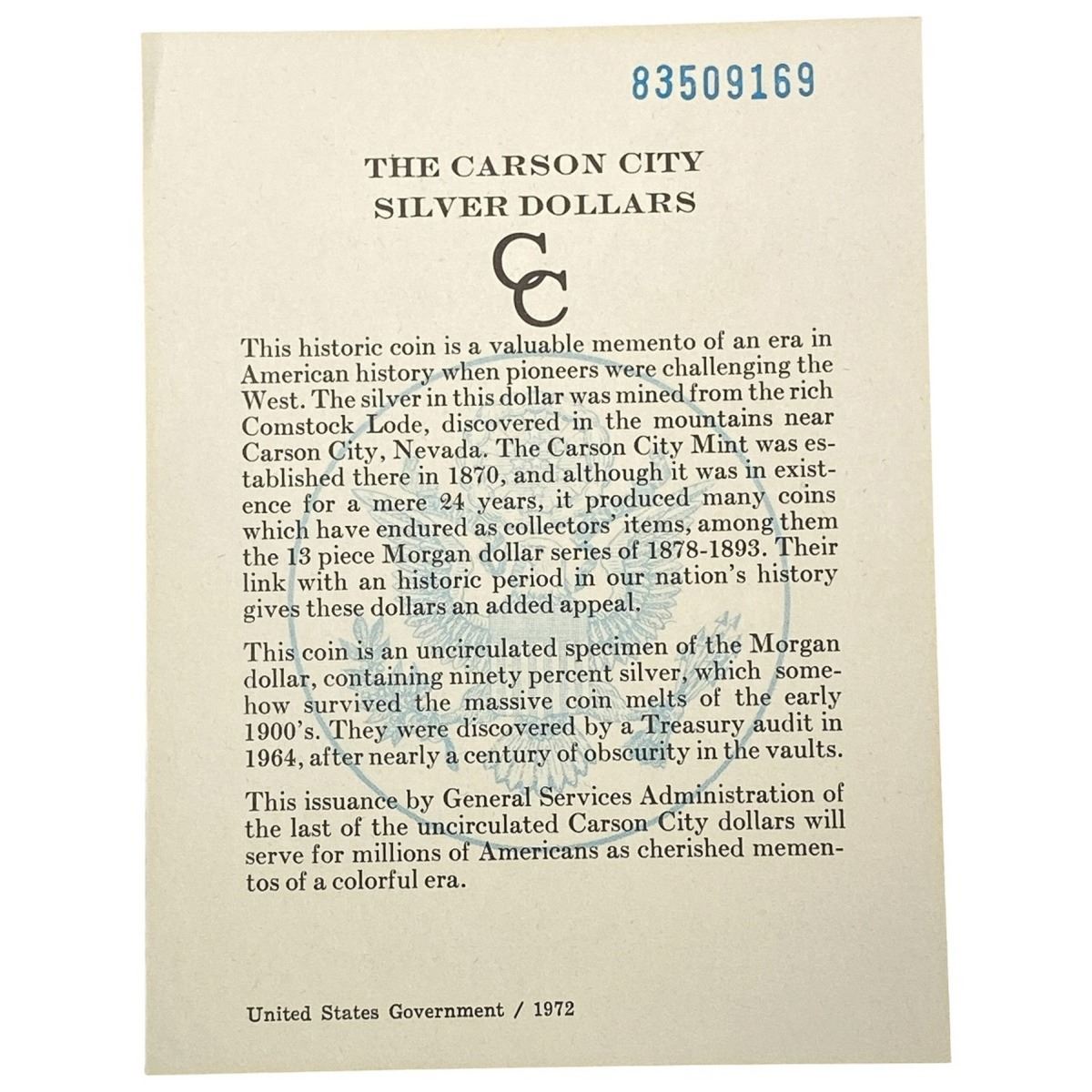 83509169

THE CARSON CITY
SILVER DOLLARS

CC

This historic coin is a valuable memento of an era in American history when pioneers were challenging the West. The silver in this dollar was mined from the rich Comstock Lode, discovered in the mountains near Carson City, Nevada. The Carson City Mint was established there in 1870, and although it was in existence for a mere 24 years, it produced many coins which have endured as collectors' items, among them the 13 piece Morgan dollar series of 1878-1893. Their link with an historic period in our nation's history gives these dollars an added appeal.

This coin is an uncirculated specimen of the Morgan dollar, containing ninety percent silver, which somehow survived the massive coin melts of the early 1900's. They were discovered by a Treasury audit in 1964, after nearly a century of obscurity in the vaults.

This issuance by General Services Administration of the last of the uncirculated Carson City dollars will serve for millions of Americans as cherished mementos of a colorful era.

United States Government / 1972